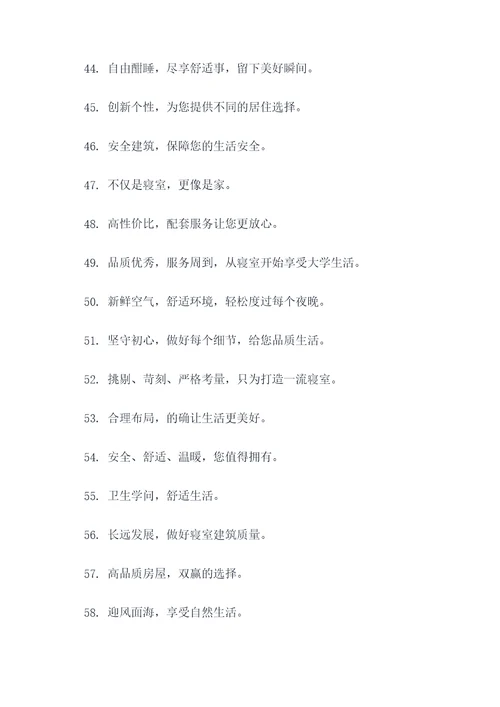 44. 自由酣睡，尽享舒适事，留下美好瞬间。

45. 创新个性，为您提供不同的居住选择。

46. 安全建筑，保障您的生活安全。

47. 不仅是寝室，更像是家。

48. 高性价比，配套服务让您更放心。

49. 品质优秀，服务周到，从寝室开始享受大学生活。

50. 新鲜空气，舒适环境，轻松度过每个夜晚。

51. 坚守初心，做好每个细节，给您品质生活。

52. 挑剔、苛刻、严格考量，只为打造一流寝室。

53. 合理布局，的确让生活更美好。

54. 安全、舒适、温暖，您值得拥有。

55. 卫生学问，舒适生活。

56. 长远发展，做好寝室建筑质量。

57. 高品质房屋，双赢的选择。

58. 迎风面海，享受自然生活。